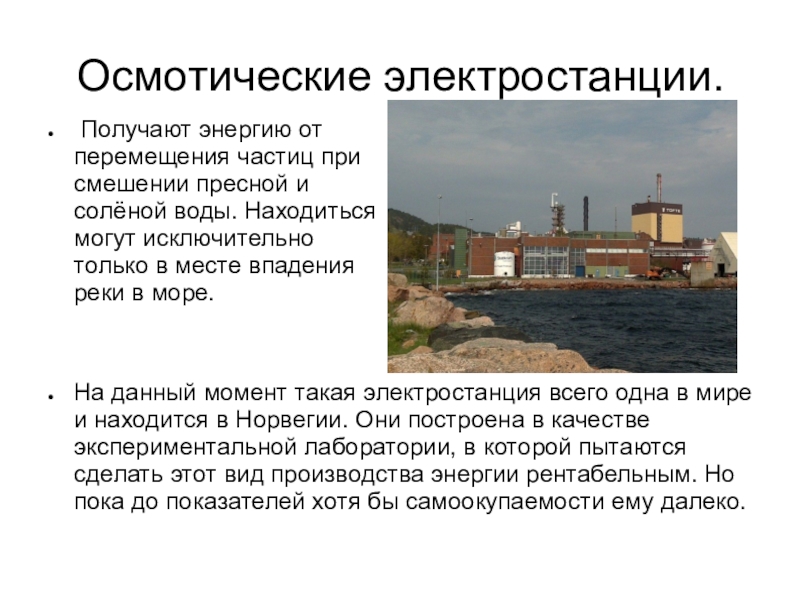 Осмотические электростанции.

• Получают энергию от перемещения частиц при смешении пресной и солёной воды. Находиться могут исключительно только в месте впадения реки в море.

• На данный момент такая электростанция всего одна в мире и находится в Норвегии. Они построена в качестве экспериментальной лаборатории, в которой пытаются сделать этот вид производства энергии рентабельным. Но пока до показателей хотя бы самоокупаемости ему далеко.